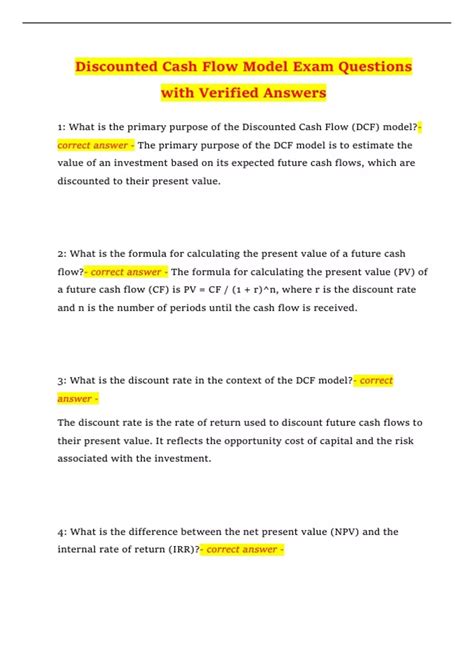 Discounted Cash Flow Model Exam Questions with Verified Answers

1: What is the primary purpose of the Discounted Cash Flow (DCF) model?- correct answer - The primary purpose of the DCF model is to estimate the value of an investment based on its expected future cash flows, which are discounted to their present value.

2: What is the formula for calculating the present value of a future cash flow?- correct answer - The formula for calculating the present value (PV) of a future cash flow (CF) is PV = CF / (1 + r)^n, where r is the discount rate and n is the number of periods until the cash flow is received.

3: What is the discount rate in the context of the DCF model?- correct answer -

The discount rate is the rate of return used to discount future cash flows to their present value. It reflects the opportunity cost of capital and the risk associated with the investment.

4: What is the difference between the net present value (NPV) and the internal rate of return (IRR)?- correct answer -